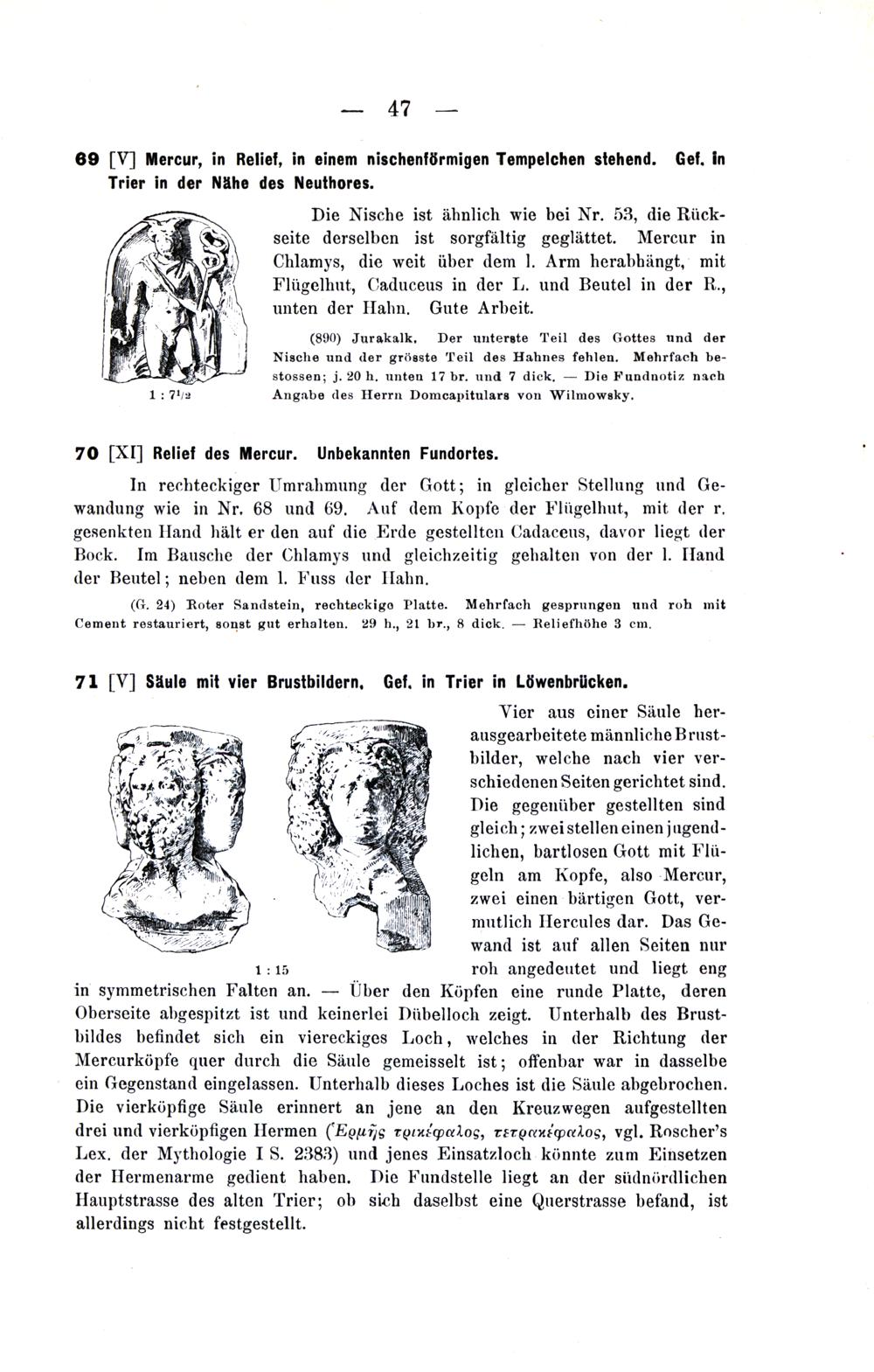 — 47 —

69 [V] Mercur, in Relief, in einem nischenförmigen Tempelchen stehend. Gef. in Trier in der Nähe des Neuthores.

Die Nische ist ähnlich wie bei Nr. 53, die Rückseite derselben ist sorgfältig geglättet. Mercur in Chlamys, die weit über dem l. Arm herabhängt, mit Flügelhut, Caduceus in der L. und Beutel in der R., unten der Hahn. Gute Arbeit.

(890) Jurakalk. Der unterste Teil des Gottes und der Nische und der grösste Teil des Hahnes fehlen. Mehrfach bestossen; j. 20 h. unten 17 br. und 7 dick. — Die Fundnotiz nach Angabe des Herrn Domcapitulars von Wilmowsky.

1 : 7½

70 [XI] Relief des Mercur. Unbekannten Fundortes.

In rechteckiger Umrahmung der Gott; in gleicher Stellung und Gewandung wie in Nr. 68 und 69. Auf dem Kopfe der Flügelhut, mit der r. gesenkten Hand hält er den auf die Erde gestellten Cadaceus, davor liegt der Bock. Im Bausche der Chlamys und gleichzeitig gehalten von der l. Hand der Beutel; neben dem l. Fuss der Hahn.

(G. 24) Roter Sandstein, rechteckige Platte. Mehrfach gesprungen und roh mit Cement restauriert, sonst gut erhalten. 29 h., 21 br., 8 dick. — Reliefhöhe 3 cm.

71 [V] Säule mit vier Brustbildern. Gef. in Trier in Löwenbrücken.

1 : 15

Vier aus einer Säule herausgearbeitete männliche Brustbilder, welche nach vier verschiedenen Seiten gerichtet sind. Die gegenüber gestellten sind gleich; zwei stellen einen jugendlichen, bartlosen Gott mit Flügeln am Kopfe, also Mercur, zwei einen bärtigen Gott, vermutlich Hercules dar. Das Gewand ist auf allen Seiten nur roh angedeutet und liegt eng in symmetrischen Falten an. — Über den Köpfen eine runde Platte, deren Oberseite abgespitzt ist und keinerlei Dübelloch zeigt. Unterhalb des Brustbildes befindet sich ein viereckiges Loch, welches in der Richtung der Mercurköpfe quer durch die Säule gemeisselt ist; offenbar war in dasselbe ein Gegenstand eingelassen. Unterhalb dieses Loches ist die Säule abgebrochen. Die vierköpfige Säule erinnert an jene an den Kreuzwegen aufgestellten drei und vierköpfigen Hermen (Ἑρμῆς τρικέφαλος, τετρακέφαλος, vgl. Roscher's Lex. der Mythologie I S. 2383) und jenes Einsatzloch könnte zum Einsetzen der Hermenarme gedient haben. Die Fundstelle liegt an der südnördlichen Hauptstrasse des alten Trier; ob sich daselbst eine Querstrasse befand, ist allerdings nicht festgestellt.